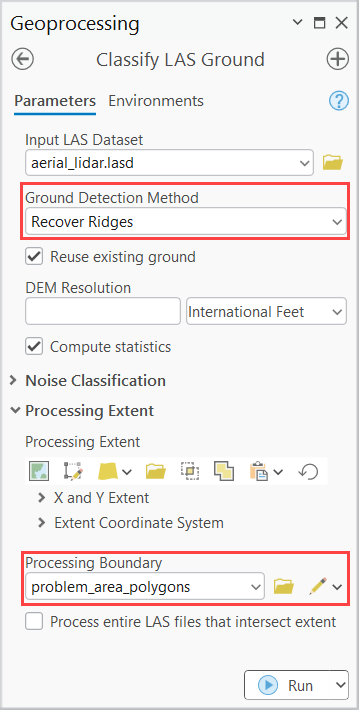 Geoprocessing

Classify LAS Ground

Parameters Environments

Input LAS Dataset
aerial_lidar.lasd

Ground Detection Method
Recover Ridges

Reuse existing ground

DEM Resolution
International Feet

Compute statistics

Noise Classification

Processing Extent

Processing Extent

X and Y Extent

Extent Coordinate System

Processing Boundary
problem_area_polygons

Process entire LAS files that intersect extent

Run